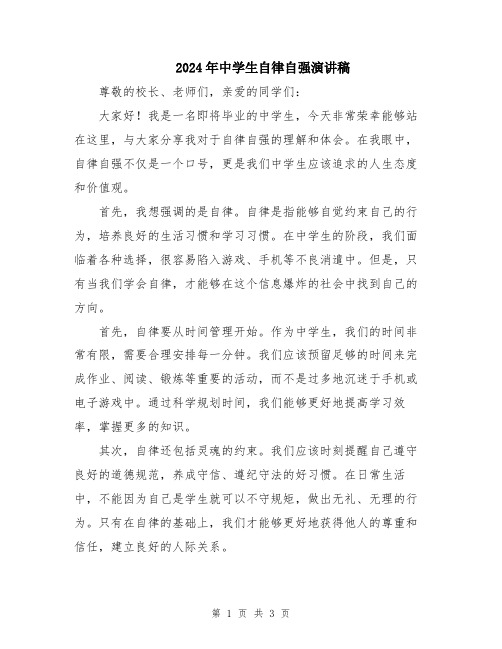 2024年中学生自律自强演讲稿

尊敬的校长、老师们，亲爱的同学们：

大家好！我是一名即将毕业的中学生，今天非常荣幸能够站在这里，与大家分享我对于自律自强的理解和体会。在我眼中，自律自强不仅是一个口号，更是我们中学生应该追求的人生态度和价值观。

首先，我想强调的是自律。自律是指能够自觉约束自己的行为，培养良好的生活习惯和学习习惯。在中学生的阶段，我们面临着各种选择，很容易陷入游戏、手机等不良消遣中。但是，只有当我们学会自律，才能够在这个信息爆炸的社会中找到自己的方向。

首先，自律要从时间管理开始。作为中学生，我们的时间非常有限，需要合理安排每一分钟。我们应该预留足够的时间来完成作业、阅读、锻炼等重要的活动，而不是过多地沉迷于手机或电子游戏中。通过科学规划时间，我们能够更好地提高学习效率，掌握更多的知识。

其次，自律还包括灵魂的约束。我们应该时刻提醒自己遵守良好的道德规范，养成守信、遵纪守法的好习惯。在日常生活中，不能因为自己是学生就可以不守规矩，做出无礼、无理的行为。只有在自律的基础上，我们才能够更好地获得他人的尊重和信任，建立良好的人际关系。

第 1 页 共 3 页